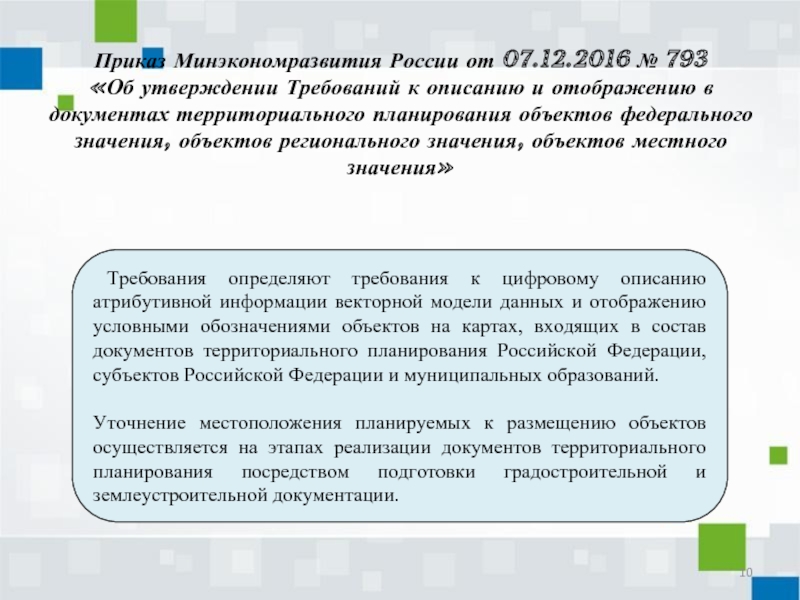 Приказ Минэкономразвития России от 07.12.2016 № 793 «Об утверждении Требований к описанию и отображению в документах территориального планирования объектов федерального значения, объектов регионального значения, объектов местного значения»

Требования определяют требования к цифровому описанию атрибутивной информации векторной модели данных и отображению условными обозначениями объектов на картах, входящих в состав документов территориального планирования Российской Федерации, субъектов Российской Федерации и муниципальных образований.

Уточнение местоположения планируемых к размещению объектов осуществляется на этапах реализации документов территориального планирования посредством подготовки градостроительной и землеустроительной документации.

10